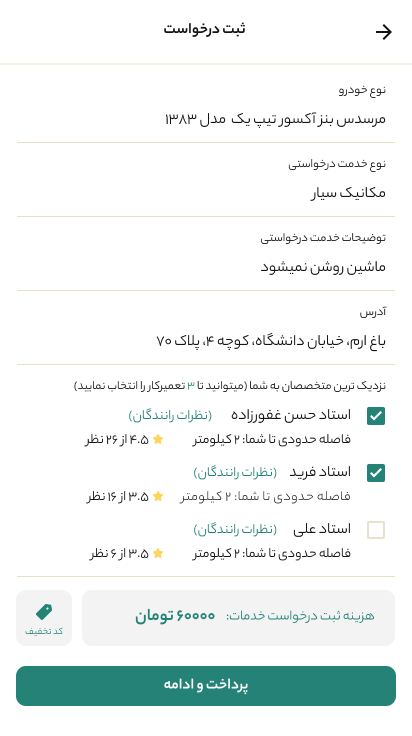 ثبت درخواست

نوع خودرو
مرسدس بنز آکسور تیپ یک مدل ۱۳۸۳

نوع خدمت درخواستی
مکانیک سیار

توضیحات خدمت درخواستی
ماشین روشن نمیشود

آدرس
باغ ارم، خیابان دانشگاه، کوچه ۴، پلاک ۷۰

نزدیک ترین متخصصان به شما (میتوانید تا ۳ تعمیرکار را انتخاب نمایید)

استاد حسن غفورزاده (نظرات رانندگان)
فاصله حدودی تا شما: ۲ کیلومتر ۴.۵ از ۲۶ نظر

استاد فرید (نظرات رانندگان)
فاصله حدودی تا شما: ۲ کیلومتر ۳.۵ از ۱۶ نظر

استاد علی (نظرات رانندگان)
فاصله حدودی تا شما: ۲ کیلومتر ۳.۵ از ۶ نظر

هزینه ثبت درخواست خدمات: ۶۰۰۰۰ تومان

کد تخفیف

پرداخت و ادامه